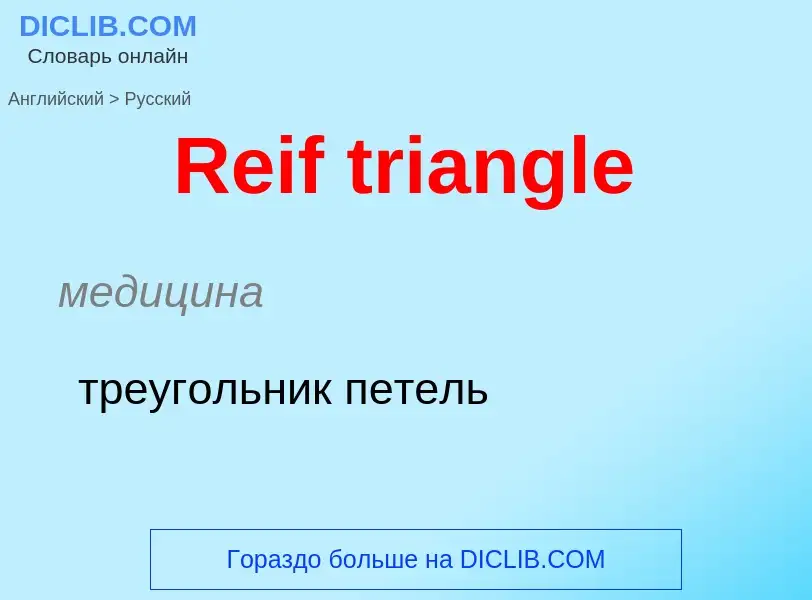 DICLIB.COM
Словарь онлайн

Английский > Русский

Reif triangle

медицина

треугольник петель

Гораздо больше на DICLIB.COM